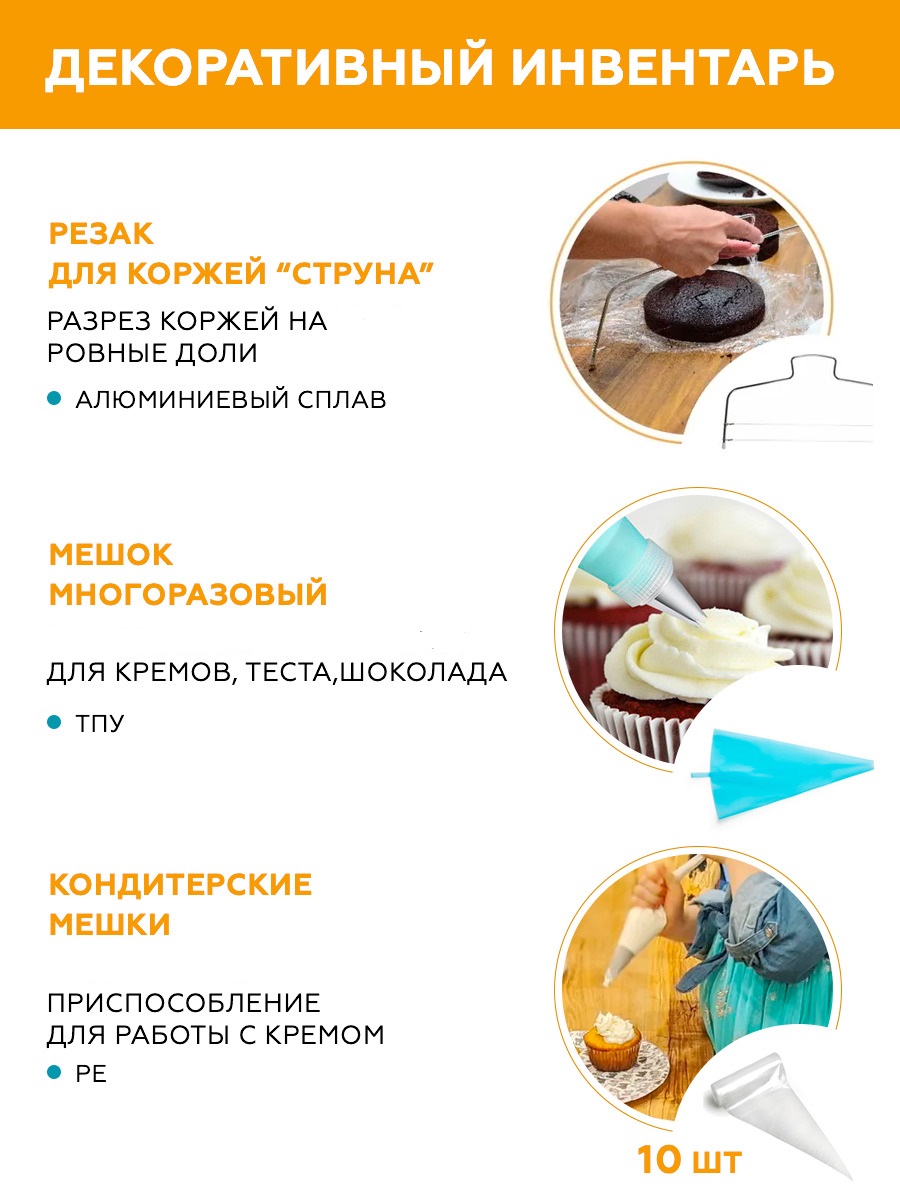 ДЕКОРАТИВНЫЙ ИНВЕНТАРЬ

РЕЗАК
ДЛЯ КОРЖЕЙ "СТРУНА"

РАЗРЕЗ КОРЖЕЙ НА РОВНЫЕ ДОЛИ

• АЛЮМИНИЕВЫЙ СПЛАВ

МЕШОК
МНОГОРАЗОВЫЙ

ДЛЯ КРЕМОВ, ТЕСТА,ШОКОЛАДА

• ТПУ

КОНДИТЕРСКИЕ
МЕШКИ

ПРИСПОСОБЛЕНИЕ
ДЛЯ РАБОТЫ С КРЕМОМ

• PE

10 шт